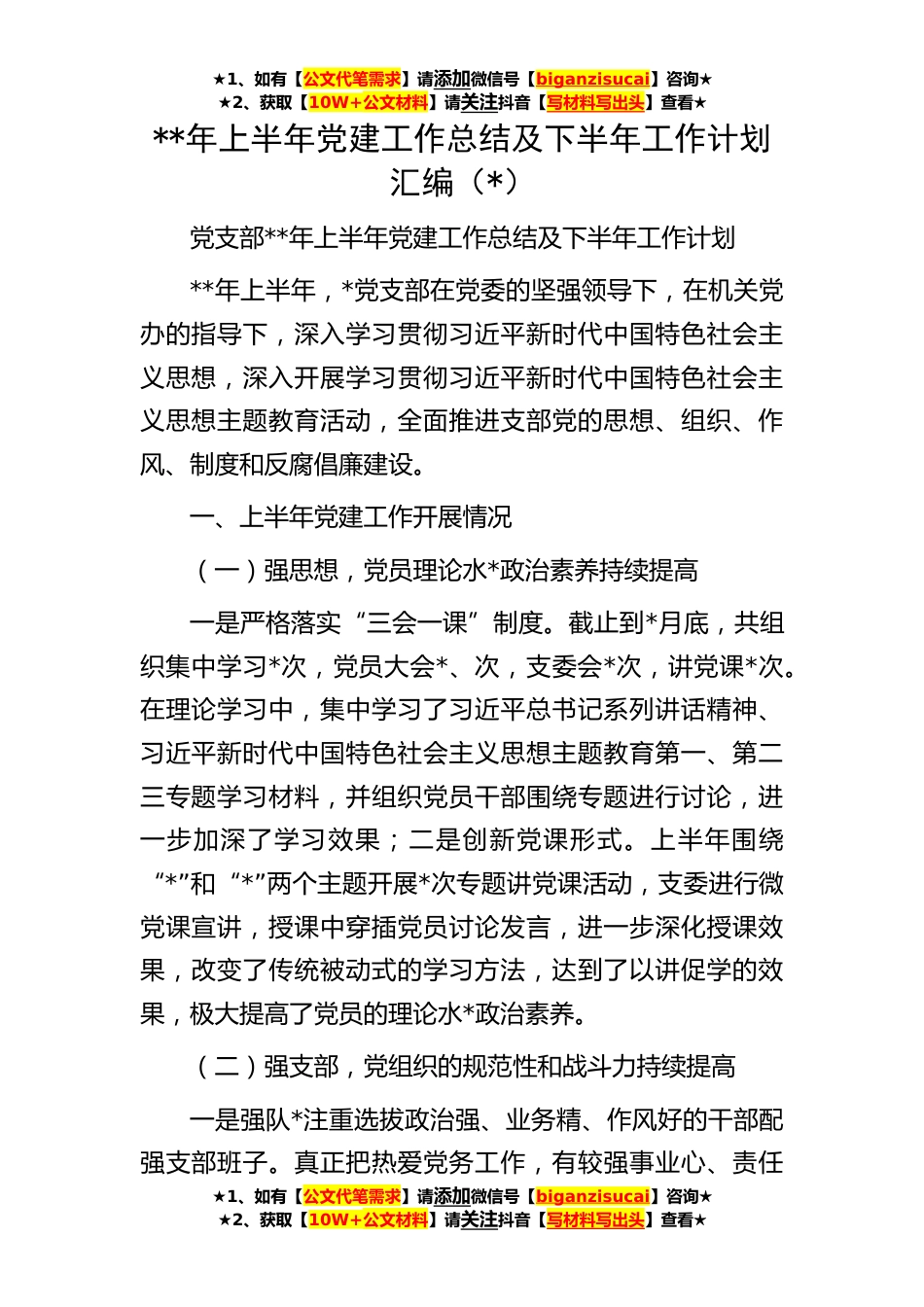 ★1、如有【公文代笔需求】请添加微信号【biganzisucai】咨询★
★2、获取【10W+公文材料】请关注抖音【写材料写出头】查看★

**年上半年党建工作总结及下半年工作计划汇编（*）

党支部**年上半年党建工作总结及下半年工作计划

**年上半年，*党支部在党委的坚强领导下，在机关党办的指导下，深入学习贯彻习近平新时代中国特色社会主义思想，深入开展学习贯彻习近平新时代中国特色社会主义思想主题教育活动，全面推进支部党的思想、组织、作风、制度和反腐倡廉建设。

一、上半年党建工作开展情况

（一）强思想，党员理论水*政治素养持续提高

一是严格落实“三会一课”制度。截止到*月底，共组织集中学习*次，党员大会*、次，支委会*次，讲党课*次。在理论学习中，集中学习了习近平总书记系列讲话精神、习近平新时代中国特色社会主义思想主题教育第一、第二三专题学习材料，并组织党员干部围绕专题进行讨论，进一步加深了学习效果；二是创新党课形式。上半年围绕“*”和“*”两个主题开展*次专题讲党课活动，支委进行微党课宣讲，授课中穿插党员讨论发言，进一步深化授课效果，改变了传统被动式的学习方法，达到了以讲促学的效果，极大提高了党员的理论水*政治素养。

（二）强支部，党组织的规范性和战斗力持续提高

一是强队*注重选拔政治强、业务精、作风好的干部配强支部班子。真正把热爱党务工作，有较强事业心、责任

★1、如有【公文代笔需求】请添加微信号【biganzisucai】咨询★
★2、获取【10W+公文材料】请关注抖音【写材料写出头】查看★